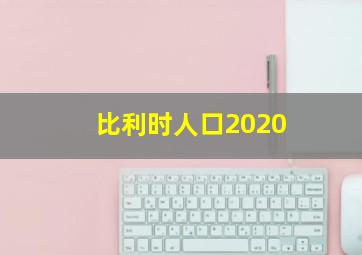 比利时人口2020